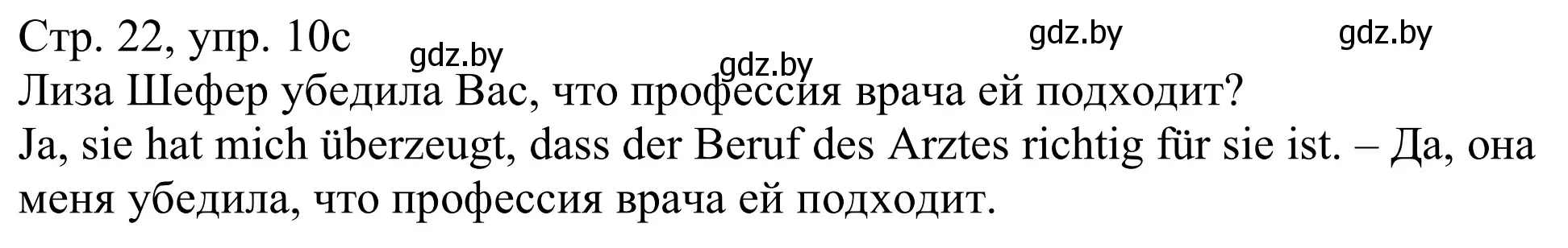 Стр. 22, упр. 10c gdz.by gdz.by gdz.by gdz.by

Лиза Шефер убедила Вас, что профессия врача ей подходит?
Ja, sie hat mich überzeugt, dass der Beruf des Arztes richtig für sie ist. – Да, она меня убедила, что профессия врача ей подходит.